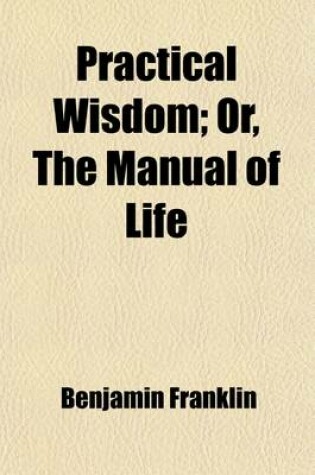 Practical Wisdom; Or, The Manual of Life

Benjamin Franklin